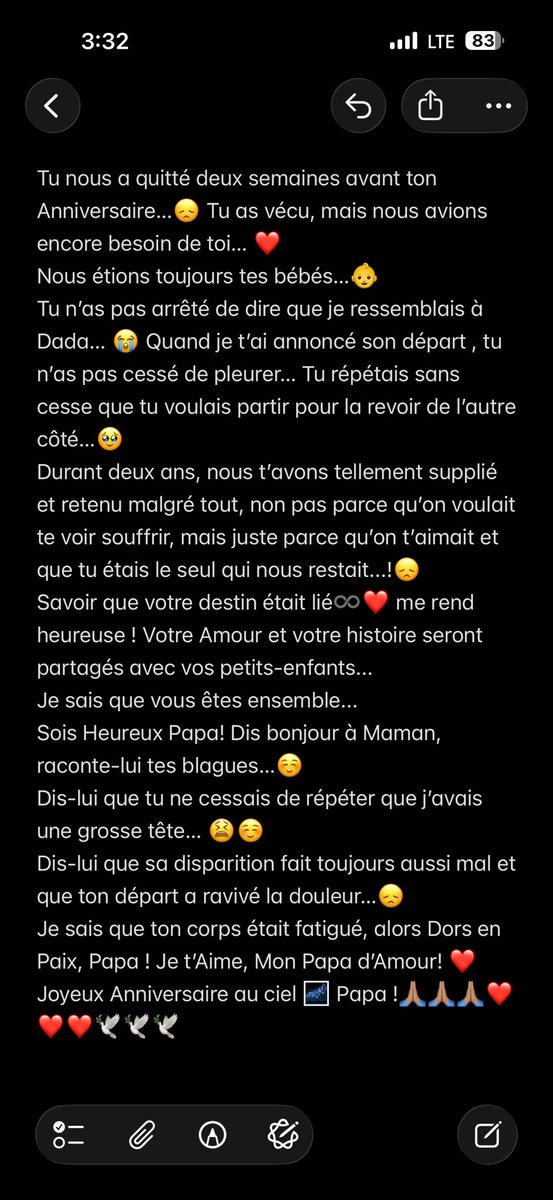 3:32 LTE 83

Tu nous a quitté deux semaines avant ton Anniversaire…😞 Tu as vécu, mais nous avions encore besoin de toi… ❤️
Nous étions toujours tes bébés…👶
Tu n'as pas arrêté de dire que je ressemblais à Dada… 😭 Quand je t'ai annoncé son départ , tu n'as pas cessé de pleurer… Tu répétais sans cesse que tu voulais partir pour la revoir de l'autre côté…🥹
Durant deux ans, nous t'avons tellement supplié et retenu malgré tout, non pas parce qu'on voulait te voir souffrir, mais juste parce qu'on t'aimait et que tu étais le seul qui nous restait…!😞
Savoir que votre destin était lié♾️❤️ me rend heureuse ! Votre Amour et votre histoire seront partagés avec vos petits-enfants…
Je sais que vous êtes ensemble…
Sois Heureux Papa! Dis bonjour à Maman, raconte-lui tes blagues…☺️
Dis-lui que tu ne cessais de répéter que j'avais une grosse tête… 😫☺️
Dis-lui que sa disparition fait toujours aussi mal et que ton départ a ravivé la douleur…😞
Je sais que ton corps était fatigué, alors Dors en Paix, Papa ! Je t'Aime, Mon Papa d'Amour! ❤️
Joyeux Anniversaire au ciel 🌌 Papa !🙏🏽🙏🏽🙏🏽❤️❤️❤️🕊️🕊️🕊️